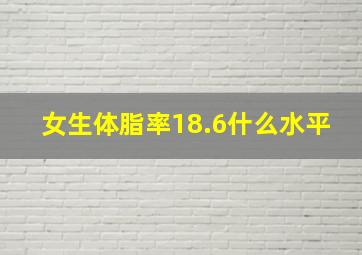 女生体脂率18.6什么水平